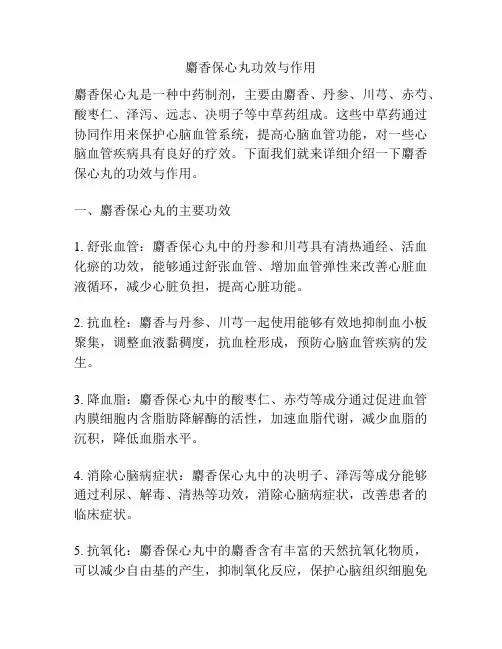 麝香保心丸功效与作用

麝香保心丸是一种中药制剂，主要由麝香、丹参、川芎、赤芍、酸枣仁、泽泻、远志、决明子等中草药组成。这些中草药通过协同作用来保护心脑血管系统，提高心脑血管功能，对一些心脑血管疾病具有良好的疗效。下面我们就来详细介绍一下麝香保心丸的功效与作用。

一、麝香保心丸的主要功效

1. 舒张血管：麝香保心丸中的丹参和川芎具有清热通经、活血化瘀的功效，能够通过舒张血管、增加血管弹性来改善心脏血液循环，减少心脏负担，提高心脏功能。

2. 抗血栓：麝香与丹参、川芎一起使用能够有效地抑制血小板聚集，调整血液黏稠度，抗血栓形成，预防心脑血管疾病的发生。

3. 降血脂：麝香保心丸中的酸枣仁、赤芍等成分通过促进血管内膜细胞内含脂肪降解酶的活性，加速血脂代谢，减少血脂的沉积，降低血脂水平。

4. 消除心脑病症状：麝香保心丸中的决明子、泽泻等成分能够通过利尿、解毒、清热等功效，消除心脑病症状，改善患者的临床症状。

5. 抗氧化：麝香保心丸中的麝香含有丰富的天然抗氧化物质，可以减少自由基的产生，抑制氧化反应，保护心脑组织细胞免